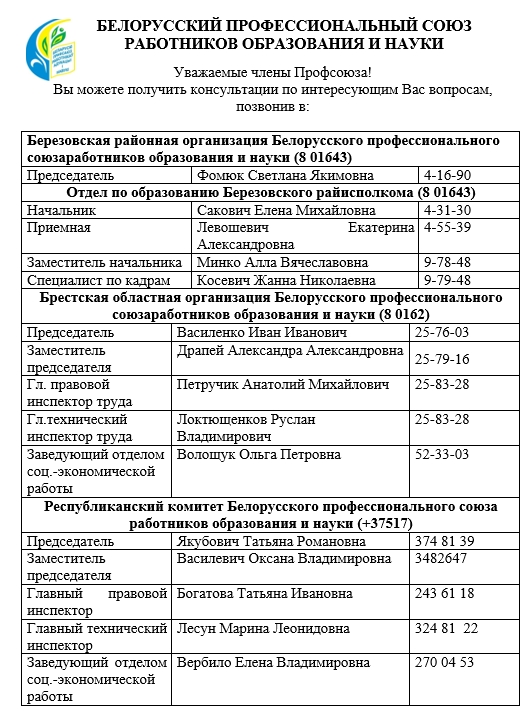 БЕЛОРУССКИЙ ПРОФЕССИОНАЛЬНЫЙ СОЮЗ РАБОТНИКОВ ОБРАЗОВАНИЯ И НАУКИ

Уважаемые члены Профсоюза!
Вы можете получить консультации по интересующим Вас вопросам, позвонив в:

| Березовская районная организация Белорусского профессионального союзаработников образования и науки (8 01643) | | |
|---|---|---|
| Председатель | Фомюк Светлана Якимовна | 4-16-90 |
| Отдел по образованию Березовского райисполкома (8 01643) | | |
| Начальник | Сакович Елена Михайловна | 4-31-30 |
| Приемная | Левошевич Екатерина Александровна | 4-55-39 |
| Заместитель начальника | Минко Алла Вячеславовна | 9-78-48 |
| Специалист по кадрам | Косевич Жанна Николаевна | 9-79-48 |
| Брестская областная организация Белорусского профессионального союзаработников образования и науки (8 0162) | | |
| Председатель | Василенко Иван Иванович | 25-76-03 |
| Заместитель председателя | Драпей Александра Александровна | 25-79-16 |
| Гл. правовой инспектор труда | Петручик Анатолий Михайлович | 25-83-28 |
| Гл.технический инспектор труда | Локтющенков Руслан Владимирович | 25-83-28 |
| Заведующий отделом соц.-экономической работы | Волощук Ольга Петровна | 52-33-03 |
| Республиканский комитет Белорусского профессионального союза работников образования и науки (+37517) | | |
| Председатель | Якубович Татьяна Романовна | 374 81 39 |
| Заместитель председателя | Василевич Оксана Владимировна | 3482647 |
| Главный правовой инспектор | Богатова Татьяна Ивановна | 243 61 18 |
| Главный технический инспектор | Лесун Марина Леонидовна | 324 81 22 |
| Заведующий отделом соц.-экономической работы | Вербило Елена Владимировна | 270 04 53 |